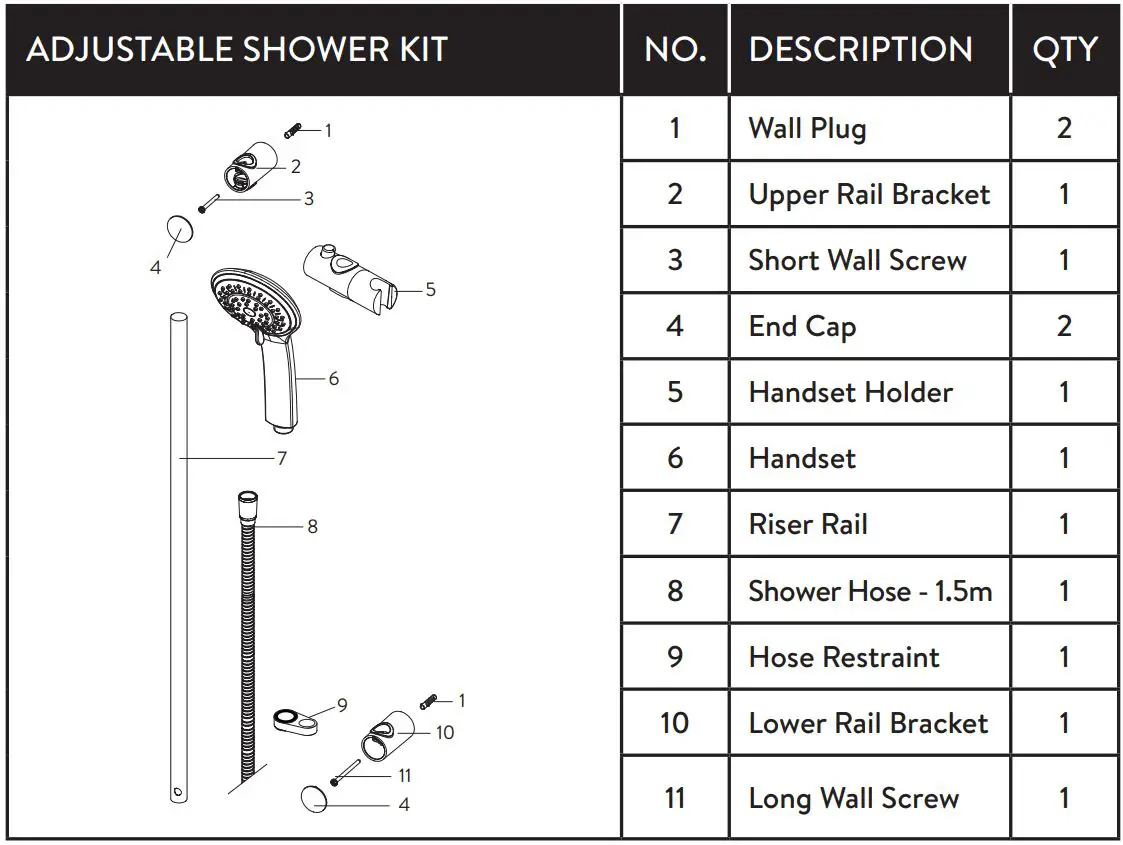 ADJUSTABLE SHOWER KIT

1
2
3
4
5
6
7
8
9
1
10
11
4

| NO. | DESCRIPTION | QTY |
|---|---|---|
| 1 | Wall Plug | 2 |
| 2 | Upper Rail Bracket | 1 |
| 3 | Short Wall Screw | 1 |
| 4 | End Cap | 2 |
| 5 | Handset Holder | 1 |
| 6 | Handset | 1 |
| 7 | Riser Rail | 1 |
| 8 | Shower Hose - 1.5m | 1 |
| 9 | Hose Restraint | 1 |
| 10 | Lower Rail Bracket | 1 |
| 11 | Long Wall Screw | 1 |